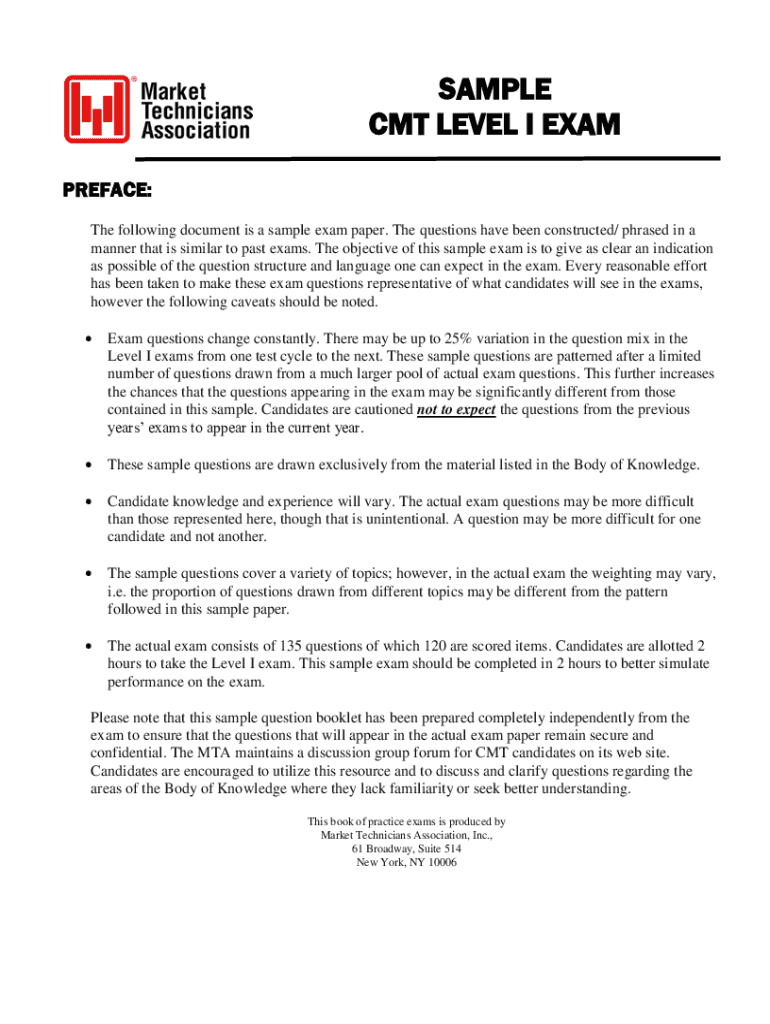 Market Technicians Association

SAMPLE
CMT LEVEL I EXAM

PREFACE:

The following document is a sample exam paper. The questions have been constructed/ phrased in a manner that is similar to past exams. The objective of this sample exam is to give as clear an indication as possible of the question structure and language one can expect in the exam. Every reasonable effort has been taken to make these exam questions representative of what candidates will see in the exams, however the following caveats should be noted.

• Exam questions change constantly. There may be up to 25% variation in the question mix in the Level I exams from one test cycle to the next. These sample questions are patterned after a limited number of questions drawn from a much larger pool of actual exam questions. This further increases the chances that the questions appearing in the exam may be significantly different from those contained in this sample. Candidates are cautioned not to expect the questions from the previous years' exams to appear in the current year.

• These sample questions are drawn exclusively from the material listed in the Body of Knowledge.

• Candidate knowledge and experience will vary. The actual exam questions may be more difficult than those represented here, though that is unintentional. A question may be more difficult for one candidate and not another.

• The sample questions cover a variety of topics; however, in the actual exam the weighting may vary, i.e. the proportion of questions drawn from different topics may be different from the pattern followed in this sample paper.

• The actual exam consists of 135 questions of which 120 are scored items. Candidates are allotted 2 hours to take the Level I exam. This sample exam should be completed in 2 hours to better simulate performance on the exam.

Please note that this sample question booklet has been prepared completely independently from the exam to ensure that the questions that will appear in the actual exam paper remain secure and confidential. The MTA maintains a discussion group forum for CMT candidates on its web site. Candidates are encouraged to utilize this resource and to discuss and clarify questions regarding the areas of the Body of Knowledge where they lack familiarity or seek better understanding.

This book of practice exams is produced by
Market Technicians Association, Inc.,
61 Broadway, Suite 514
New York, NY 10006